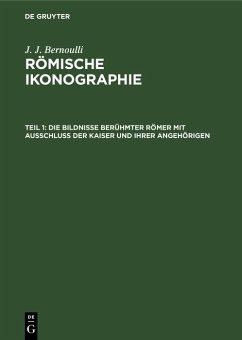 DE GRUYTER

J. J. Bernoulli

RÖMISCHE IKONOGRAPHIE

TEIL 1: DIE BILDNISSE BERÜHMTER RÖMER MIT AUSSCHLUSS DER KAISER UND IHRER ANGEHÖRIGEN

DE
G